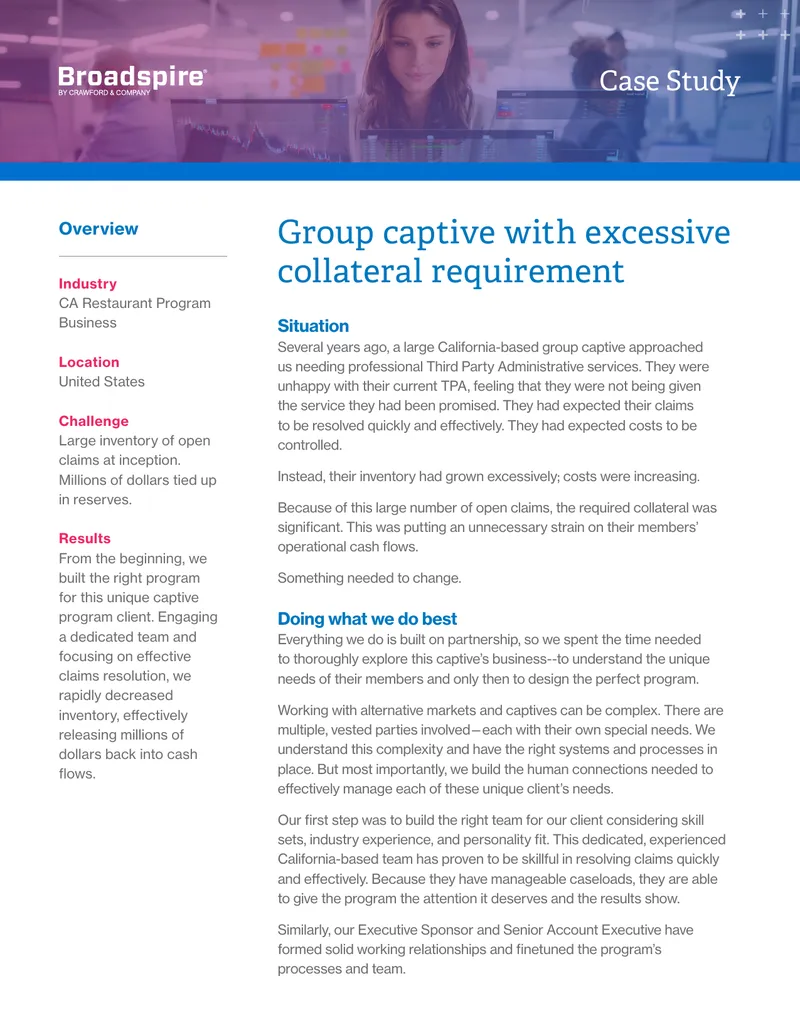 Broadspire®
BY CRAWFORD & COMPANY

Case Study

Overview

Industry
CA Restaurant Program Business

Location
United States

Challenge
Large inventory of open claims at inception. Millions of dollars tied up in reserves.

Results
From the beginning, we built the right program for this unique captive program client. Engaging a dedicated team and focusing on effective claims resolution, we rapidly decreased inventory, effectively releasing millions of dollars back into cash flows.

Group captive with excessive collateral requirement

Situation
Several years ago, a large California-based group captive approached us needing professional Third Party Administrative services. They were unhappy with their current TPA, feeling that they were not being given the service they had been promised. They had expected their claims to be resolved quickly and effectively. They had expected costs to be controlled.

Instead, their inventory had grown excessively; costs were increasing.

Because of this large number of open claims, the required collateral was significant. This was putting an unnecessary strain on their members' operational cash flows.

Something needed to change.

Doing what we do best
Everything we do is built on partnership, so we spent the time needed to thoroughly explore this captive's business--to understand the unique needs of their members and only then to design the perfect program.

Working with alternative markets and captives can be complex. There are multiple, vested parties involved—each with their own special needs. We understand this complexity and have the right systems and processes in place. But most importantly, we build the human connections needed to effectively manage each of these unique client's needs.

Our first step was to build the right team for our client considering skill sets, industry experience, and personality fit. This dedicated, experienced California-based team has proven to be skillful in resolving claims quickly and effectively. Because they have manageable caseloads, they are able to give the program the attention it deserves and the results show.

Similarly, our Executive Sponsor and Senior Account Executive have formed solid working relationships and finetuned the program's processes and team.